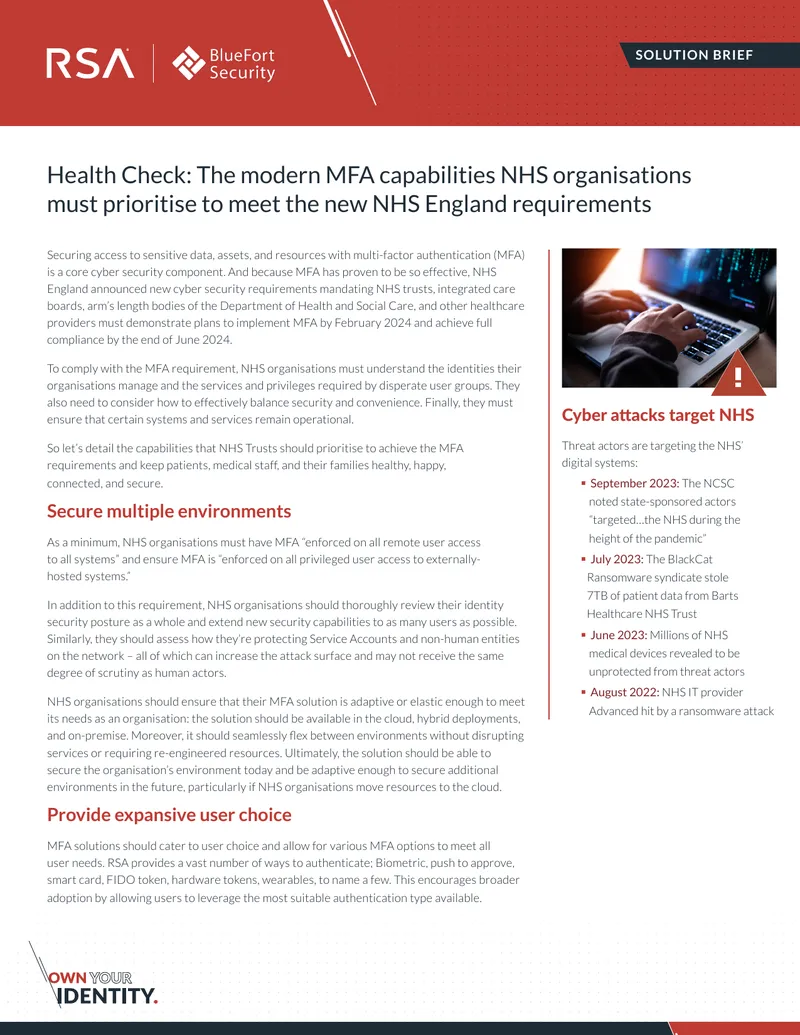 RSA BlueFort Security

SOLUTION BRIEF

Health Check: The modern MFA capabilities NHS organisations must prioritise to meet the new NHS England requirements

Securing access to sensitive data, assets, and resources with multi-factor authentication (MFA) is a core cyber security component. And because MFA has proven to be so effective, NHS England announced new cyber security requirements mandating NHS trusts, integrated care boards, arm's length bodies of the Department of Health and Social Care, and other healthcare providers must demonstrate plans to implement MFA by February 2024 and achieve full compliance by the end of June 2024.

To comply with the MFA requirement, NHS organisations must understand the identities their organisations manage and the services and privileges required by disperate user groups. They also need to consider how to effectively balance security and convenience. Finally, they must ensure that certain systems and services remain operational.

So let's detail the capabilities that NHS Trusts should prioritise to achieve the MFA requirements and keep patients, medical staff, and their families healthy, happy, connected, and secure.

Secure multiple environments

As a minimum, NHS organisations must have MFA "enforced on all remote user access to all systems" and ensure MFA is "enforced on all privileged user access to externally-hosted systems."

In addition to this requirement, NHS organisations should thoroughly review their identity security posture as a whole and extend new security capabilities to as many users as possible. Similarly, they should assess how they're protecting Service Accounts and non-human entities on the network – all of which can increase the attack surface and may not receive the same degree of scrutiny as human actors.

NHS organisations should ensure that their MFA solution is adaptive or elastic enough to meet its needs as an organisation: the solution should be available in the cloud, hybrid deployments, and on-premise. Moreover, it should seamlessly flex between environments without disrupting services or requiring re-engineered resources. Ultimately, the solution should be able to secure the organisation's environment today and be adaptive enough to secure additional environments in the future, particularly if NHS organisations move resources to the cloud.

Provide expansive user choice

MFA solutions should cater to user choice and allow for various MFA options to meet all user needs. RSA provides a vast number of ways to authenticate; Biometric, push to approve, smart card, FIDO token, hardware tokens, wearables, to name a few. This encourages broader adoption by allowing users to leverage the most suitable authentication type available.

Cyber attacks target NHS

Threat actors are targeting the NHS' digital systems:

• September 2023: The NCSC noted state-sponsored actors "targeted...the NHS during the height of the pandemic"
• July 2023: The BlackCat Ransomware syndicate stole 7TB of patient data from Barts Healthcare NHS Trust
• June 2023: Millions of NHS medical devices revealed to be unprotected from threat actors
• August 2022: NHS IT provider Advanced hit by a ransomware attack

OWN YOUR IDENTITY.